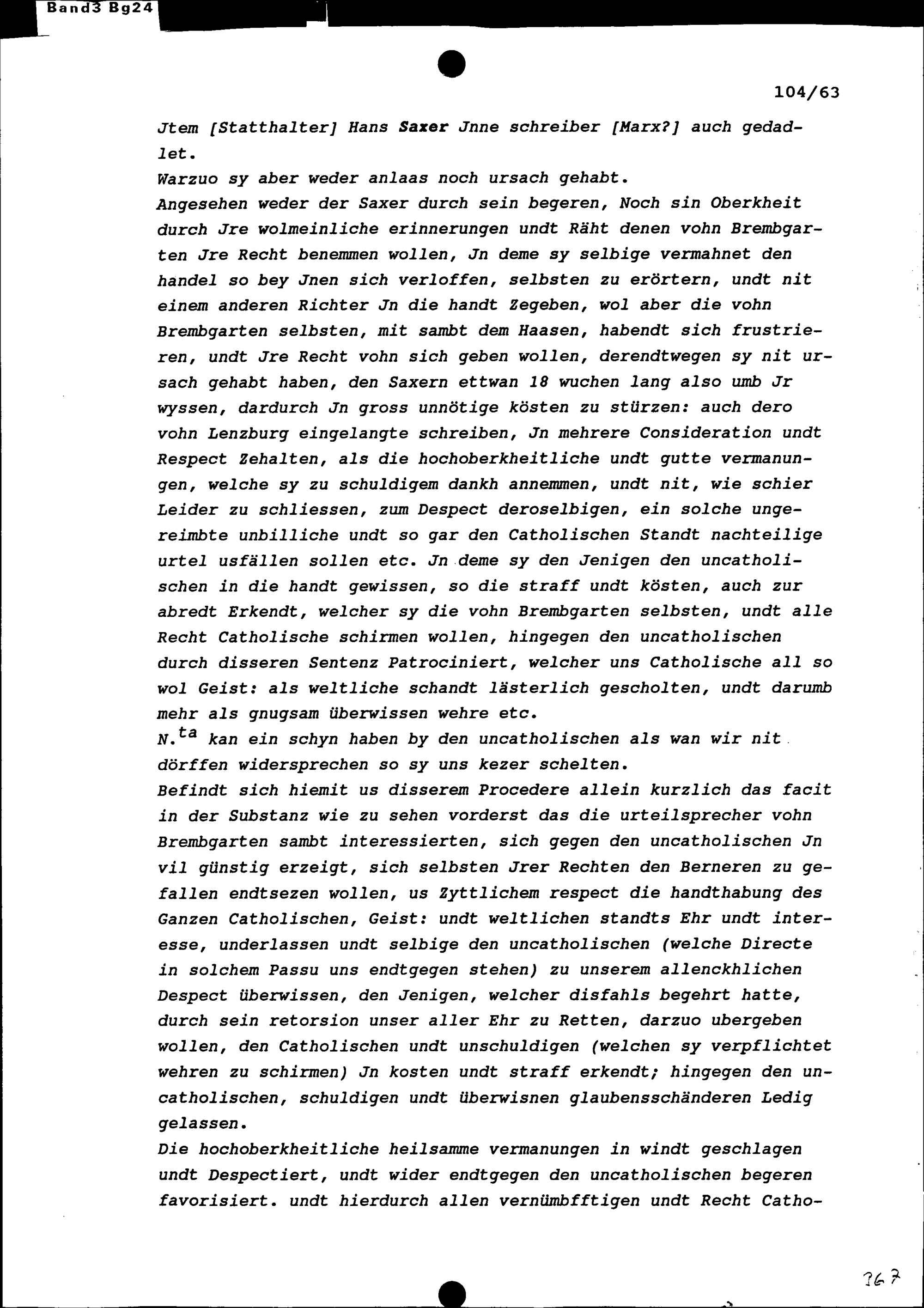 Band3 Bg24

104/63

Jtem [Statthalter] Hans Saxer Jnne schreiber [Marx?] auch gedadlet.

Warzuo sy aber weder anlaas noch ursach gehabt.

Angesehen weder der Saxer durch sein begeren, Noch sin Oberkheit durch Jre wolmeinliche erinnerungen undt Räht denen vohn Brembgarten Jre Recht benemmen wollen, Jn deme sy selbige vermahnet den handel so bey Jnen sich verloffen, selbsten zu erörtern, undt nit einem anderen Richter Jn die handt Zegeben, wol aber die vohn Brembgarten selbsten, mit sambt dem Haasen, habendt sich frustrieren, undt Jre Recht vohn sich geben wollen, derendtwegen sy nit ursach gehabt haben, den Saxern ettwan 18 wuchen lang also umb Jr wyssen, dardurch Jn gross unnötige kösten zu stürzen: auch dero vohn Lenzburg eingelangte schreiben, Jn mehrere Consideration undt Respect Zehalten, als die hochoberkheitliche undt gutte vermanungen, welche sy zu schuldigem dankh annemmen, undt nit, wie schier Leider zu schliessen, zum Despect deroselbigen, ein solche ungereimbte unbilliche undt so gar den Catholischen Standt nachteilige urtel usfällen sollen etc. Jn deme sy den Jenigen den uncatholischen in die handt gewissen, so die straff undt kösten, auch zur abredt Erkendt, welcher sy die vohn Brembgarten selbsten, undt alle Recht Catholische schirmen wollen, hingegen den uncatholischen durch disseren Sentenz Patrociniert, welcher uns Catholische all so wol Geist: als weltliche schandt lästerlich gescholten, undt darumb mehr als gnugsam überwissen wehre etc.

N.$^{ta}$ kan ein schyn haben by den uncatholischen als wan wir nit dörffen widersprechen so sy uns kezer schelten.

Befindt sich hiemit us disserem Procedere allein kurzlich das facit in der Substanz wie zu sehen vorderst das die urteilsprecher vohn Brembgarten sambt interessierten, sich gegen den uncatholischen Jn vil günstig erzeigt, sich selbsten Jrer Rechten den Berneren zu gefallen endtsezen wollen, us Zyttlichem respect die handthabung des Ganzen Catholischen, Geist: undt weltlichen standts Ehr undt interesse, underlassen undt selbige den uncatholischen (welche Directe in solchem Passu uns endtgegen stehen) zu unserem allenckhlichen Despect überwissen, den Jenigen, welcher disfahls begehrt hatte, durch sein retorsion unser aller Ehr zu Retten, darzuo ubergeben wollen, den Catholischen undt unschuldigen (welchen sy verpflichtet wehren zu schirmen) Jn kosten undt straff erkendt; hingegen den uncatholischen, schuldigen undt überwisnen glaubensschänderen Ledig gelassen.

Die hochoberkheitliche heilsamme vermanungen in windt geschlagen undt Despectiert, undt wider endtgegen den uncatholischen begeren favorisiert. undt hierdurch allen vernümbfftigen undt Recht Catho-

367